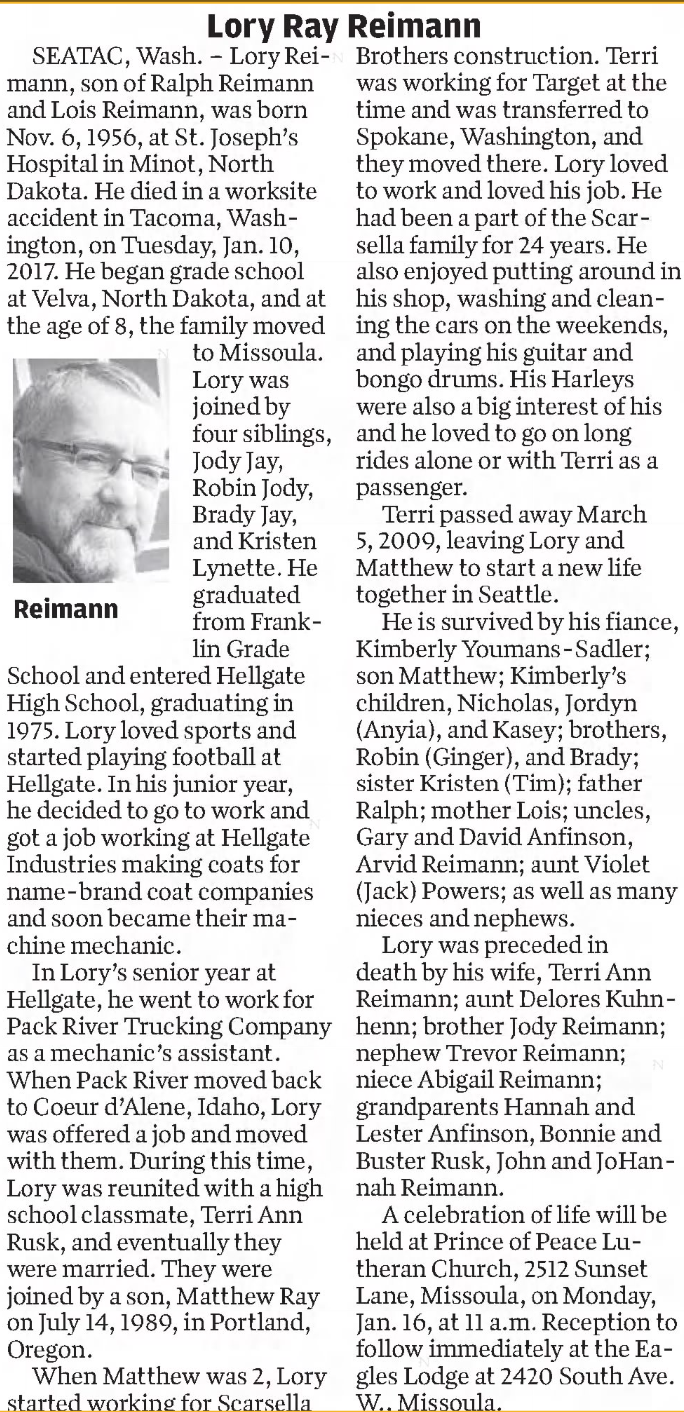 Lory Ray Reimann

SEATAC, Wash. – Lory Reimann, son of Ralph Reimann and Lois Reimann, was born Nov. 6, 1956, at St. Joseph's Hospital in Minot, North Dakota. He died in a worksite accident in Tacoma, Washington, on Tuesday, Jan. 10, 2017. He began grade school at Velva, North Dakota, and at the age of 8, the family moved to Missoula. Lory was joined by four siblings, Jody Jay, Robin Jody, Brady Jay, and Kristen Lynette. He graduated from Franklin Grade School and entered Hellgate High School, graduating in 1975. Lory loved sports and started playing football at Hellgate. In his junior year, he decided to go to work and got a job working at Hellgate Industries making coats for name-brand coat companies and soon became their machine mechanic.

Reimann

In Lory's senior year at Hellgate, he went to work for Pack River Trucking Company as a mechanic's assistant. When Pack River moved back to Coeur d'Alene, Idaho, Lory was offered a job and moved with them. During this time, Lory was reunited with a high school classmate, Terri Ann Rusk, and eventually they were married. They were joined by a son, Matthew Ray on July 14, 1989, in Portland, Oregon.

When Matthew was 2, Lory started working for Scarsella Brothers construction. Terri was working for Target at the time and was transferred to Spokane, Washington, and they moved there. Lory loved to work and loved his job. He had been a part of the Scarsella family for 24 years. He also enjoyed putting around in his shop, washing and cleaning the cars on the weekends, and playing his guitar and bongo drums. His Harleys were also a big interest of his and he loved to go on long rides alone or with Terri as a passenger.

Terri passed away March 5, 2009, leaving Lory and Matthew to start a new life together in Seattle.

He is survived by his fiance, Kimberly Youmans-Sadler; son Matthew; Kimberly's children, Nicholas, Jordyn (Anyia), and Kasey; brothers, Robin (Ginger), and Brady; sister Kristen (Tim); father Ralph; mother Lois; uncles, Gary and David Anfinson, Arvid Reimann; aunt Violet (Jack) Powers; as well as many nieces and nephews.

Lory was preceded in death by his wife, Terri Ann Reimann; aunt Delores Kuhnhenn; brother Jody Reimann; nephew Trevor Reimann; niece Abigail Reimann; grandparents Hannah and Lester Anfinson, Bonnie and Buster Rusk, John and JoHannah Reimann.

A celebration of life will be held at Prince of Peace Lutheran Church, 2512 Sunset Lane, Missoula, on Monday, Jan. 16, at 11 a.m. Reception to follow immediately at the Eagles Lodge at 2420 South Ave. W., Missoula.